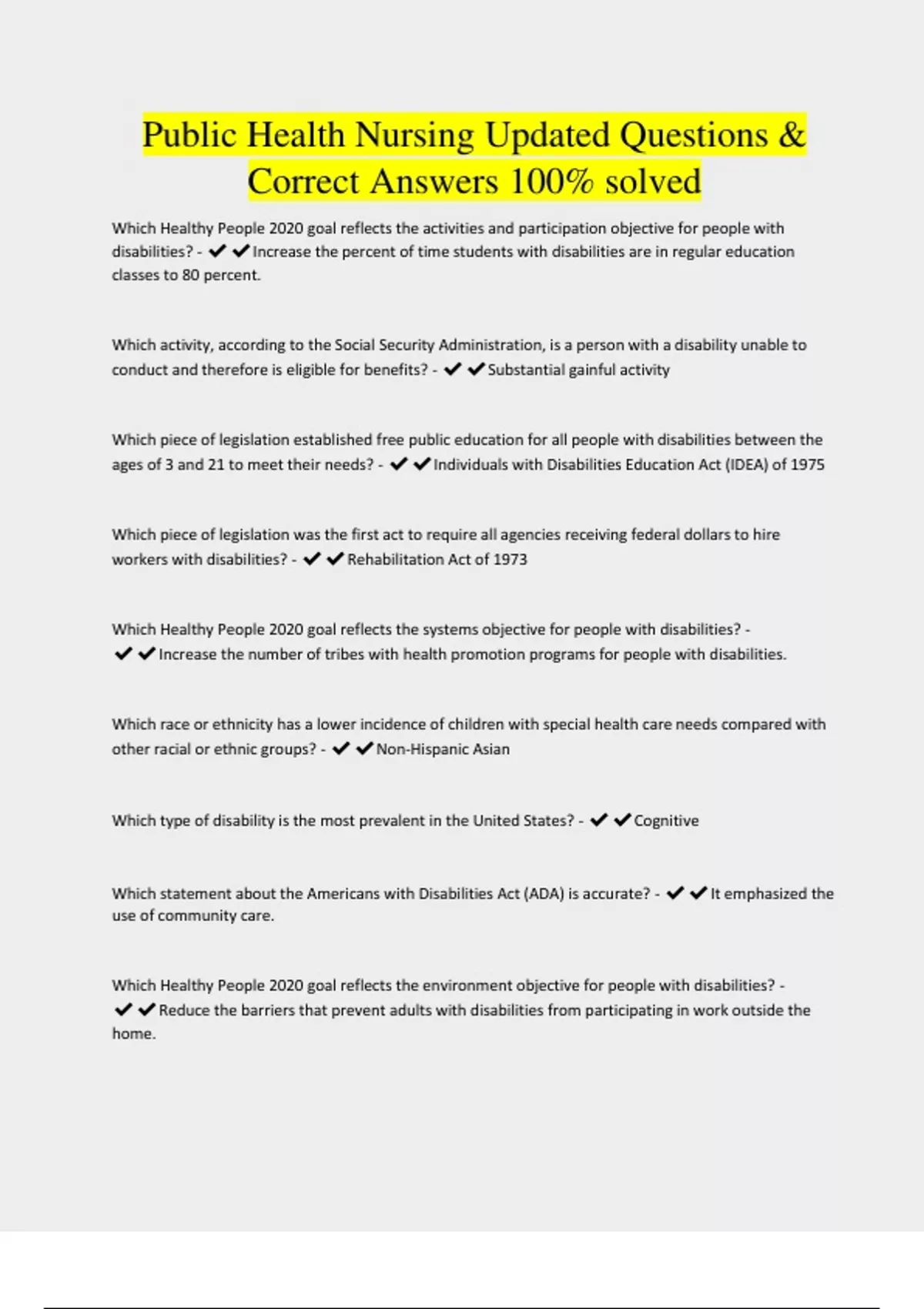 Public Health Nursing Updated Questions & Correct Answers 100% solved

Which Healthy People 2020 goal reflects the activities and participation objective for people with disabilities? - ✔✔Increase the percent of time students with disabilities are in regular education classes to 80 percent.

Which activity, according to the Social Security Administration, is a person with a disability unable to conduct and therefore is eligible for benefits? - ✔✔Substantial gainful activity

Which piece of legislation established free public education for all people with disabilities between the ages of 3 and 21 to meet their needs? - ✔✔Individuals with Disabilities Education Act (IDEA) of 1975

Which piece of legislation was the first act to require all agencies receiving federal dollars to hire workers with disabilities? - ✔✔Rehabilitation Act of 1973

Which Healthy People 2020 goal reflects the systems objective for people with disabilities? - ✔✔Increase the number of tribes with health promotion programs for people with disabilities.

Which race or ethnicity has a lower incidence of children with special health care needs compared with other racial or ethnic groups? - ✔✔Non-Hispanic Asian

Which type of disability is the most prevalent in the United States? - ✔✔Cognitive

Which statement about the Americans with Disabilities Act (ADA) is accurate? - ✔✔It emphasized the use of community care.

Which Healthy People 2020 goal reflects the environment objective for people with disabilities? - ✔✔Reduce the barriers that prevent adults with disabilities from participating in work outside the home.